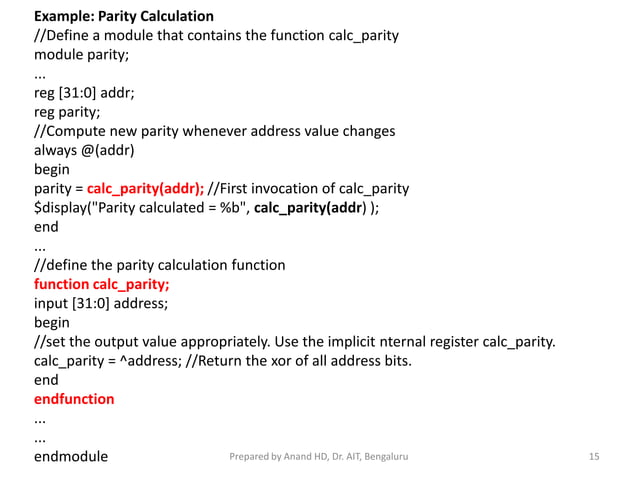 Example: Parity Calculation
//Define a module that contains the function calc_parity
module parity;
...
reg [31:0] addr;
reg parity;
//Compute new parity whenever address value changes
always @(addr)
begin
parity = calc_parity(addr); //First invocation of calc_parity
$display("Parity calculated = %b", calc_parity(addr) );
end
...
//define the parity calculation function
function calc_parity;
input [31:0] address;
begin
//set the output value appropriately. Use the implicit nternal register calc_parity.
calc_parity = ^address; //Return the xor of all address bits.
end
endfunction
...
...
endmodule

Prepared by Anand HD, Dr. AIT, Bengaluru

15